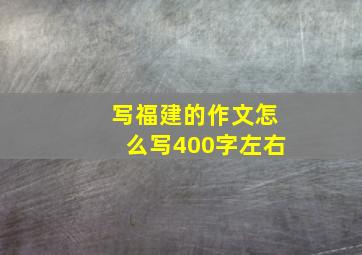 写福建的作文怎么写400字左右